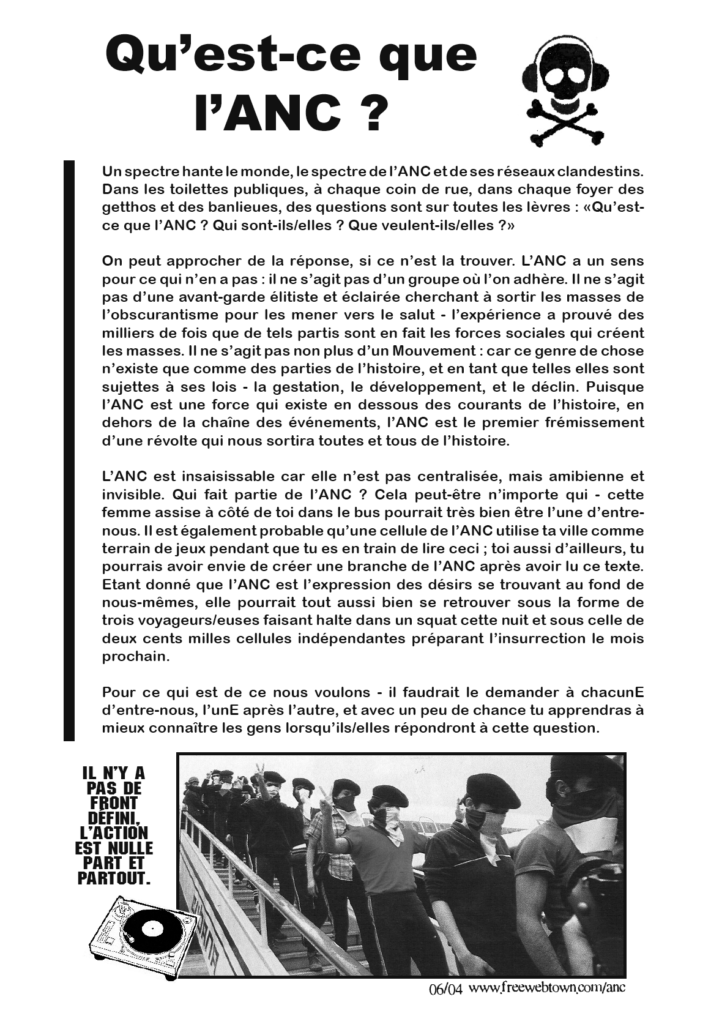 Qu'est-ce que l'ANC ?

Un spectre hante le monde, le spectre de l'ANC et de ses réseaux clandestins. Dans les toilettes publiques, à chaque coin de rue, dans chaque foyer des getthos et des banlieues, des questions sont sur toutes les lèvres : «Qu'est-ce que l'ANC ? Qui sont-ils/elles ? Que veulent-ils/elles ?»

On peut approcher de la réponse, si ce n'est la trouver. L'ANC a un sens pour ce qui n'en a pas : il ne s'agit pas d'un groupe où l'on adhère. Il ne s'agit pas d'une avant-garde élitiste et éclairée cherchant à sortir les masses de l'obscurantisme pour les mener vers le salut - l'expérience a prouvé des milliers de fois que de tels partis sont en fait les forces sociales qui créent les masses. Il ne s'agit pas non plus d'un Mouvement : car ce genre de chose n'existe que comme des parties de l'histoire, et en tant que telles elles sont sujettes à ses lois - la gestation, le développement, et le déclin. Puisque l'ANC est une force qui existe en dessous des courants de l'histoire, en dehors de la chaîne des événements, l'ANC est le premier frémissement d'une révolte qui nous sortira toutes et tous de l'histoire.

L'ANC est insaisissable car elle n'est pas centralisée, mais amibienne et invisible. Qui fait partie de l'ANC ? Cela peut-être n'importe qui - cette femme assise à côté de toi dans le bus pourrait très bien être l'une d'entre-nous. Il est également probable qu'une cellule de l'ANC utilise ta ville comme terrain de jeux pendant que tu es en train de lire ceci ; toi aussi d'ailleurs, tu pourrais avoir envie de créer une branche de l'ANC après avoir lu ce texte. Etant donné que l'ANC est l'expression des désirs se trouvant au fond de nous-mêmes, elle pourrait tout aussi bien se retrouver sous la forme de trois voyageurs/euses faisant halte dans un squat cette nuit et sous celle de deux cents milles cellules indépendantes préparant l'insurrection le mois prochain.

Pour ce qui est de ce nous voulons - il faudrait le demander à chacunE d'entre-nous, l'unE après l'autre, et avec un peu de chance tu apprendras à mieux connaître les gens lorsqu'ils/elles répondront à cette question.

IL N'Y A PAS DE FRONT DÉFINI. L'ACTION EST NULLE PART ET PARTOUT.

06/04 www.freewebtown.com/anc